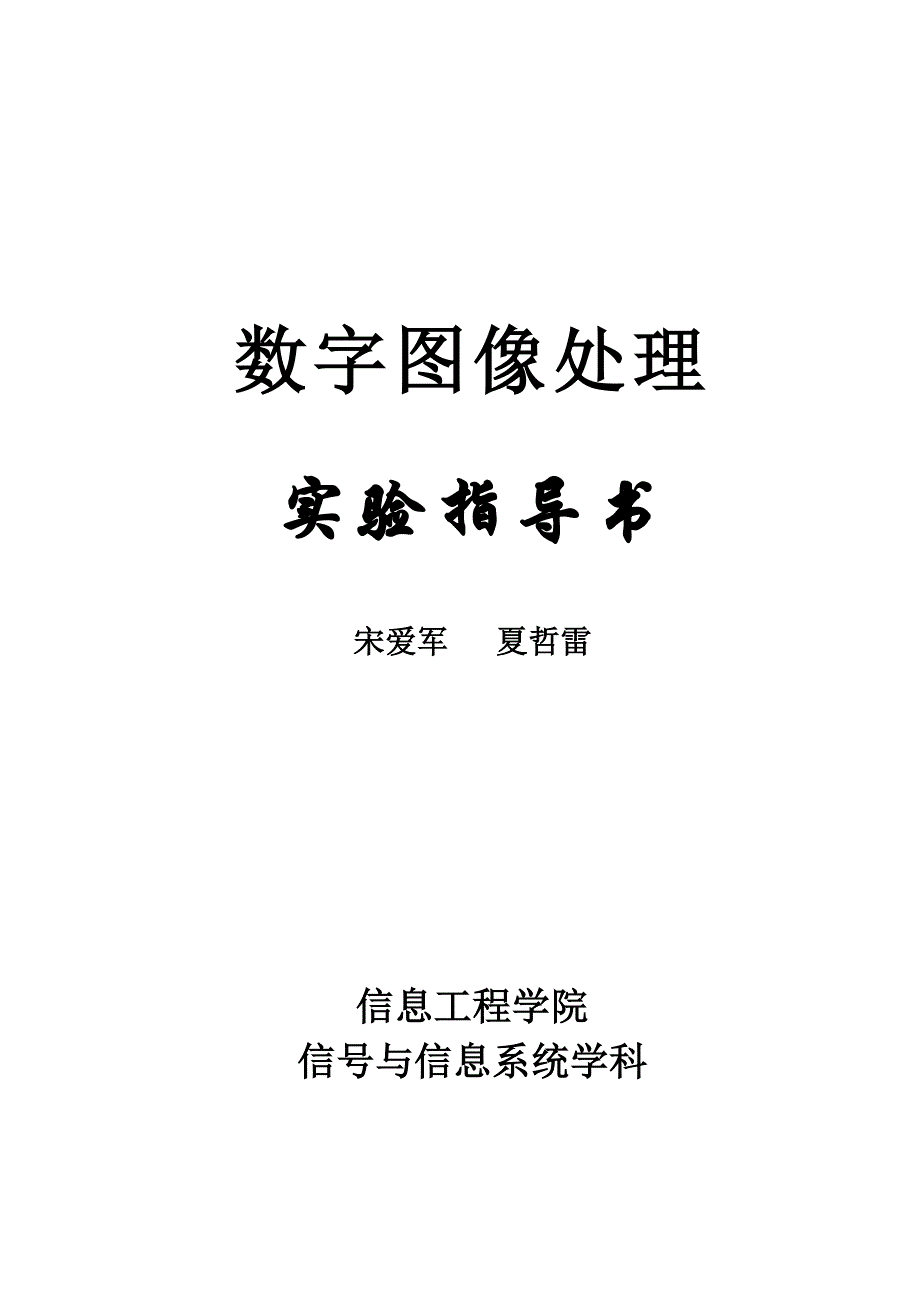 数字图像处理

实验指导书

宋爱军　夏哲雷

信息工程学院
信号与信息系统学科